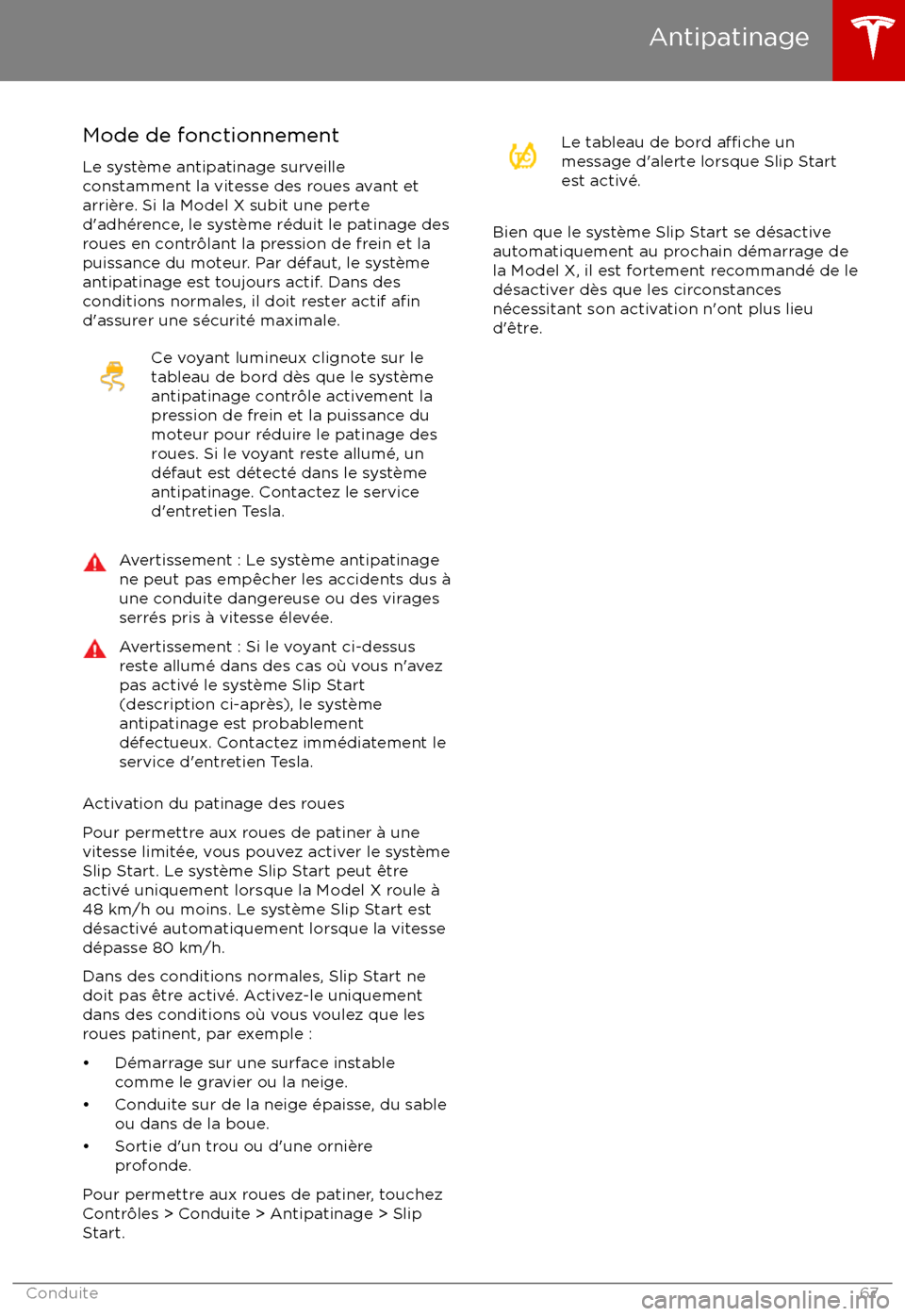 Antipatinage

Mode de fonctionnement

Le système antipatinage surveille constamment la vitesse des roues avant et arrière. Si la Model X subit une perte d'adhérence, le système réduit le patinage des roues en contrôlant la pression de frein et la puissance du moteur. Par défaut, le système antipatinage est toujours actif. Dans des conditions normales, il doit rester actif afin d'assurer une sécurité maximale.

Ce voyant lumineux clignote sur le tableau de bord dès que le système antipatinage contrôle activement la pression de frein et la puissance du moteur pour réduire le patinage des roues. Si le voyant reste allumé, un défaut est détecté dans le système antipatinage. Contactez le service d'entretien Tesla.

Avertissement : Le système antipatinage ne peut pas empêcher les accidents dus à une conduite dangereuse ou des virages serrés pris à vitesse élevée.

Avertissement : Si le voyant ci-dessus reste allumé dans des cas où vous n'avez pas activé le système Slip Start (description ci-après), le système antipatinage est probablement défectueux. Contactez immédiatement le service d'entretien Tesla.

Activation du patinage des roues

Pour permettre aux roues de patiner à une vitesse limitée, vous pouvez activer le système Slip Start. Le système Slip Start peut être activé uniquement lorsque la Model X roule à 48 km/h ou moins. Le système Slip Start est désactivé automatiquement lorsque la vitesse dépasse 80 km/h.

Dans des conditions normales, Slip Start ne doit pas être activé. Activez-le uniquement dans des conditions où vous voulez que les roues patinent, par exemple :

• Démarrage sur une surface instable comme le gravier ou la neige.
• Conduite sur de la neige épaisse, du sable ou dans de la boue.
• Sortie d'un trou ou d'une ornière profonde.

Pour permettre aux roues de patiner, touchez Contrôles > Conduite > Antipatinage > Slip Start.

Le tableau de bord affiche un message d'alerte lorsque Slip Start est activé.

Bien que le système Slip Start se désactive automatiquement au prochain démarrage de la Model X, il est fortement recommandé de le désactiver dès que les circonstances nécessitant son activation n'ont plus lieu d'être.

Conduite 67

carmanualsonline.info